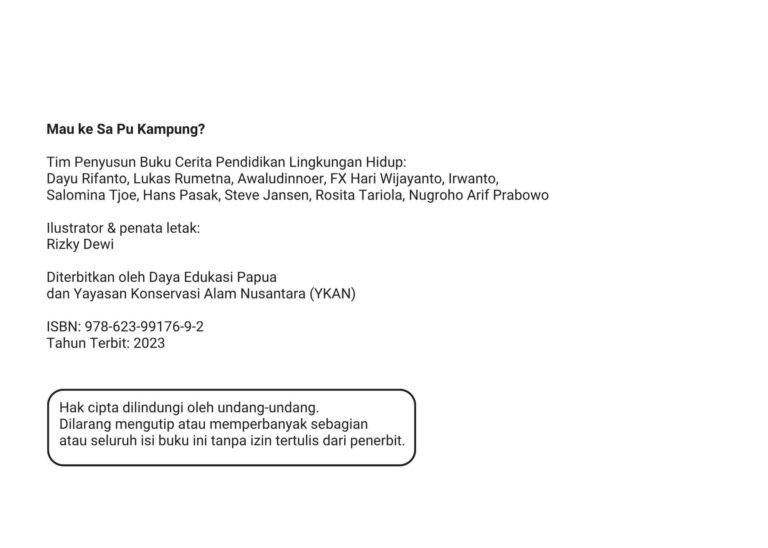 Mau ke Sa Pu Kampung?

Tim Penyusun Buku Cerita Pendidikan Lingkungan Hidup:
Dayu Rifanto, Lukas Rumetna, Awaludinnoer, FX Hari Wijayanto, Irwanto, Salomina Tjoe, Hans Pasak, Steve Jansen, Rosita Tariola, Nugroho Arif Prabowo

Ilustrator & penata letak:
Rizky Dewi

Diterbitkan oleh Daya Edukasi Papua
dan Yayasan Konservasi Alam Nusantara (YKAN)

ISBN: 978-623-99176-9-2
Tahun Terbit: 2023

Hak cipta dilindungi oleh undang-undang.
Dilarang mengutip atau memperbanyak sebagian atau seluruh isi buku ini tanpa izin tertulis dari penerbit.